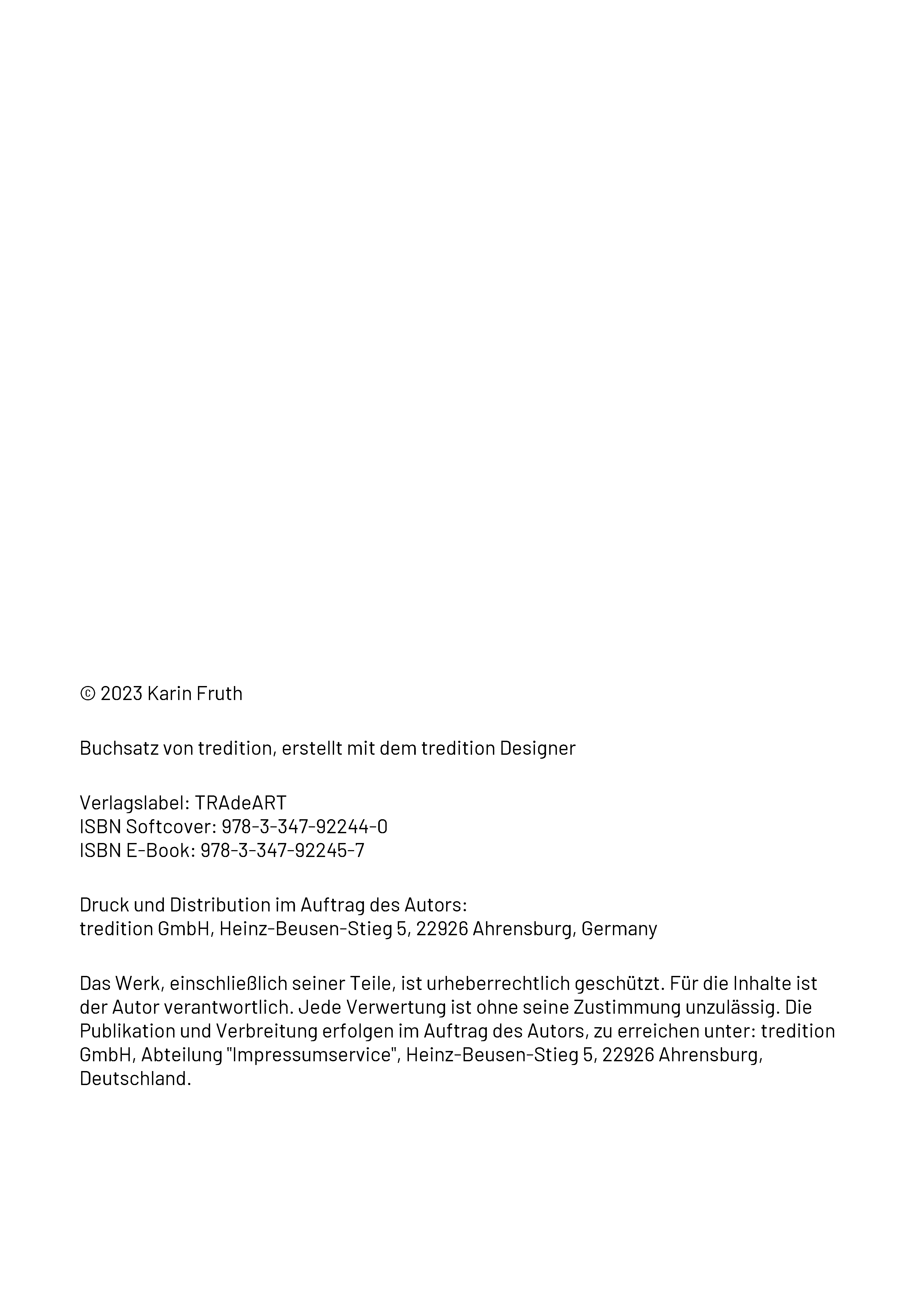 © 2023 Karin Fruth

Buchsatz von tredition, erstellt mit dem tredition Designer

Verlagslabel: TRAdeART
ISBN Softcover: 978-3-347-92244-0
ISBN E-Book: 978-3-347-92245-7

Druck und Distribution im Auftrag des Autors:
tredition GmbH, Heinz-Beusen-Stieg 5, 22926 Ahrensburg, Germany

Das Werk, einschließlich seiner Teile, ist urheberrechtlich geschützt. Für die Inhalte ist der Autor verantwortlich. Jede Verwertung ist ohne seine Zustimmung unzulässig. Die Publikation und Verbreitung erfolgen im Auftrag des Autors, zu erreichen unter: tredition GmbH, Abteilung "Impressumservice", Heinz-Beusen-Stieg 5, 22926 Ahrensburg, Deutschland.